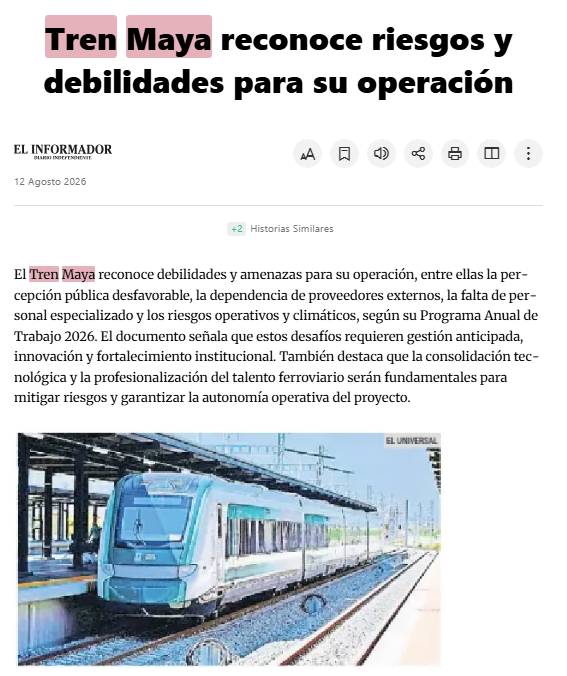 Tren Maya reconoce riesgos y debilidades para su operación

EL INFORMADOR
DIARIO INDEPENDIENTE

12 Agosto 2026

+2 Historias Similares

El Tren Maya reconoce debilidades y amenazas para su operación, entre ellas la percepción pública desfavorable, la dependencia de proveedores externos, la falta de personal especializado y los riesgos operativos y climáticos, según su Programa Anual de Trabajo 2026. El documento señala que estos desafíos requieren gestión anticipada, innovación y fortalecimiento institucional. También destaca que la consolidación tecnológica y la profesionalización del talento ferroviario serán fundamentales para mitigar riesgos y garantizar la autonomía operativa del proyecto.

EL UNIVERSAL